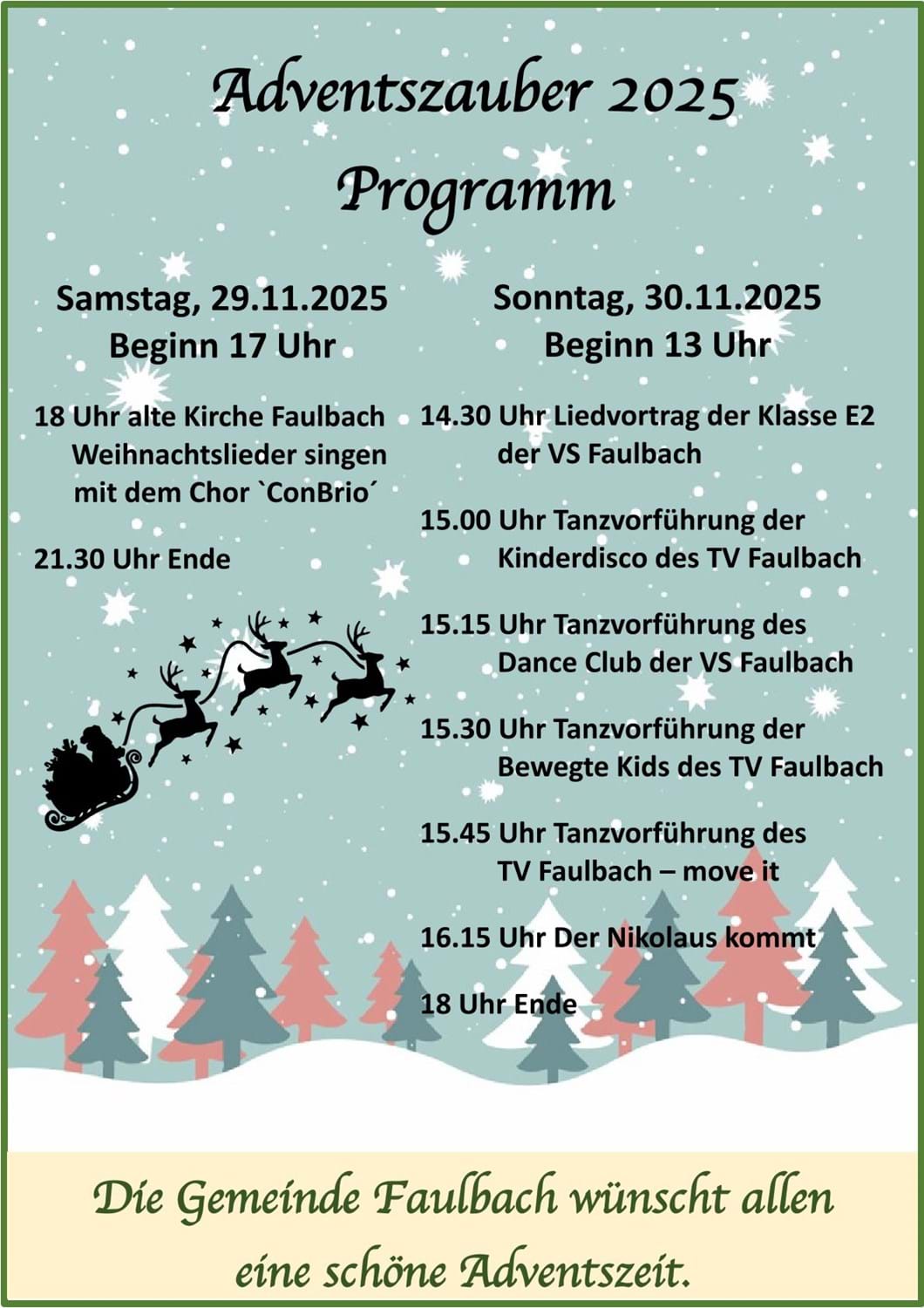 Adventszauber 2025
Programm

Samstag, 29.11.2025
Beginn 17 Uhr

18 Uhr alte Kirche Faulbach Weihnachtslieder singen mit dem Chor `ConBrio´

21.30 Uhr Ende

Sonntag, 30.11.2025
Beginn 13 Uhr

14.30 Uhr Liedvortrag der Klasse E2 der VS Faulbach

15.00 Uhr Tanzvorführung der Kinderdisco des TV Faulbach

15.15 Uhr Tanzvorführung des Dance Club der VS Faulbach

15.30 Uhr Tanzvorführung der Bewegte Kids des TV Faulbach

15.45 Uhr Tanzvorführung des TV Faulbach – move it

16.15 Uhr Der Nikolaus kommt

18 Uhr Ende

Die Gemeinde Faulbach wünscht allen eine schöne Adventszeit.